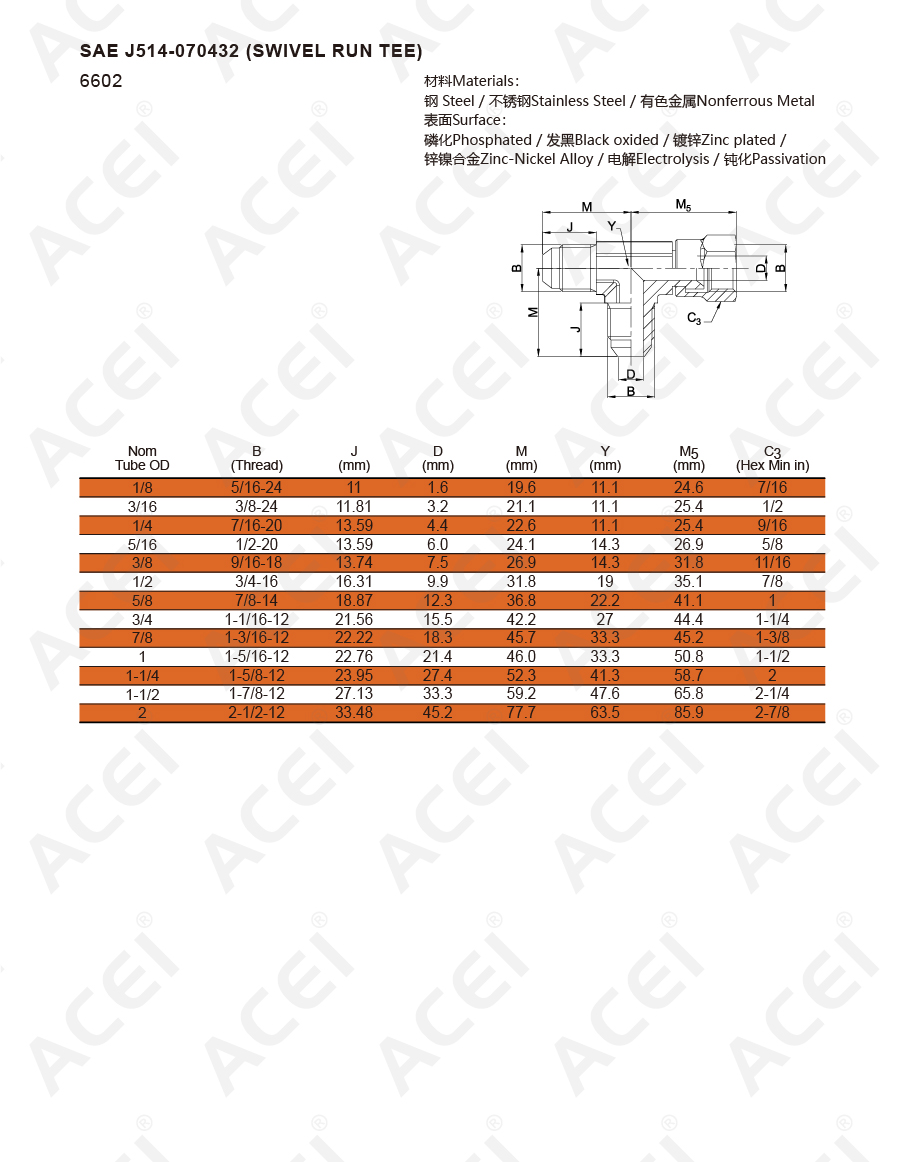 SAE J514-070432 (SWIVEL RUN TEE)

6602

材料Materials:
钢 Steel / 不锈钢Stainless Steel / 有色金属Nonferrous Metal
表面Surface:
磷化Phosphated / 发黑Black oxided / 镀锌Zinc plated /
锌镍合金Zinc-Nickel Alloy / 电解Electrolysis / 钝化Passivation

M
$M_5$
J
Y
B
D
B
M
J
$C_3$
D
B

| Nom Tube OD | B (Thread) | J (mm) | D (mm) | M (mm) | Y (mm) | $M_5$ (mm) | $C_3$ (Hex Min in) |
|---|---|---|---|---|---|---|---|
| 1/8 | 5/16-24 | 11 | 1.6 | 19.6 | 11.1 | 24.6 | 7/16 |
| 3/16 | 3/8-24 | 11.81 | 3.2 | 21.1 | 11.1 | 25.4 | 1/2 |
| 1/4 | 7/16-20 | 13.59 | 4.4 | 22.6 | 11.1 | 25.4 | 9/16 |
| 5/16 | 1/2-20 | 13.59 | 6.0 | 24.1 | 14.3 | 26.9 | 5/8 |
| 3/8 | 9/16-18 | 13.74 | 7.5 | 26.9 | 14.3 | 31.8 | 11/16 |
| 1/2 | 3/4-16 | 16.31 | 9.9 | 31.8 | 19 | 35.1 | 7/8 |
| 5/8 | 7/8-14 | 18.87 | 12.3 | 36.8 | 22.2 | 41.1 | 1 |
| 3/4 | 1-1/16-12 | 21.56 | 15.5 | 42.2 | 27 | 44.4 | 1-1/4 |
| 7/8 | 1-3/16-12 | 22.22 | 18.3 | 45.7 | 33.3 | 45.2 | 1-3/8 |
| 1 | 1-5/16-12 | 22.76 | 21.4 | 46.0 | 33.3 | 50.8 | 1-1/2 |
| 1-1/4 | 1-5/8-12 | 23.95 | 27.4 | 52.3 | 41.3 | 58.7 | 2 |
| 1-1/2 | 1-7/8-12 | 27.13 | 33.3 | 59.2 | 47.6 | 65.8 | 2-1/4 |
| 2 | 2-1/2-12 | 33.48 | 45.2 | 77.7 | 63.5 | 85.9 | 2-7/8 |

ACEI®